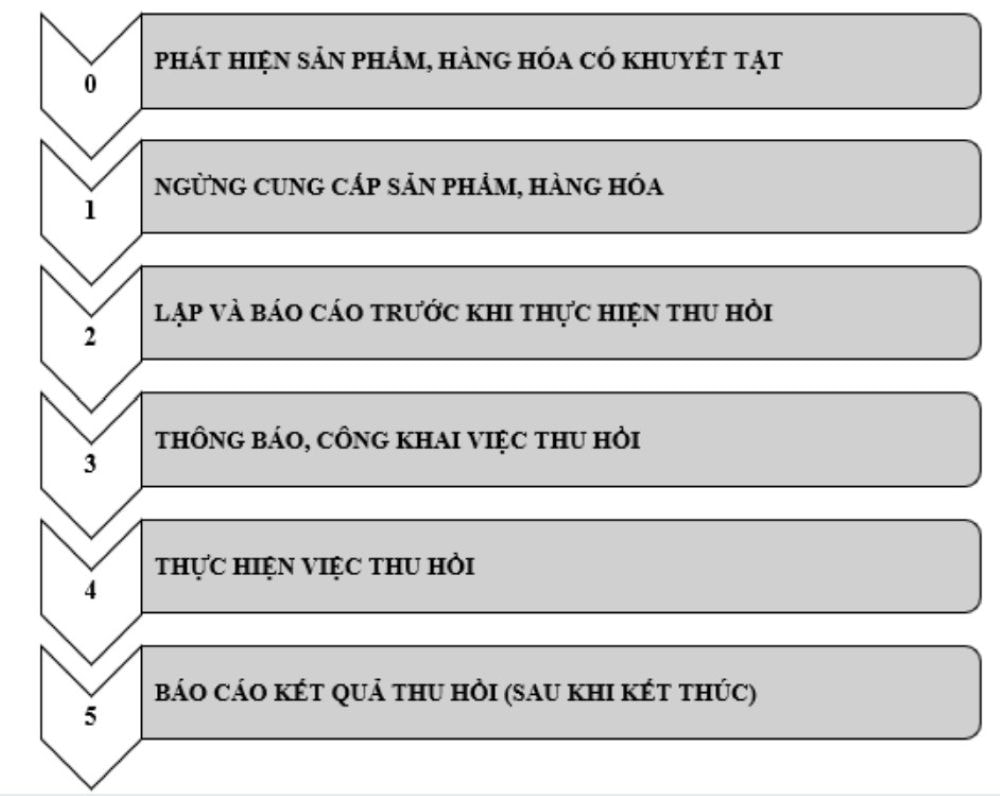 0
PHÁT HIỆN SẢN PHẨM, HÀNG HÓA CÓ KHUYẾT TẬT

1
NGỪNG CUNG CẤP SẢN PHẨM, HÀNG HÓA

2
LẬP VÀ BÁO CÁO TRƯỚC KHI THỰC HIỆN THU HỒI

3
THÔNG BÁO, CÔNG KHAI VIỆC THU HỒI

4
THỰC HIỆN VIỆC THU HỒI

5
BÁO CÁO KẾT QUẢ THU HỒI (SAU KHI KẾT THÚC)